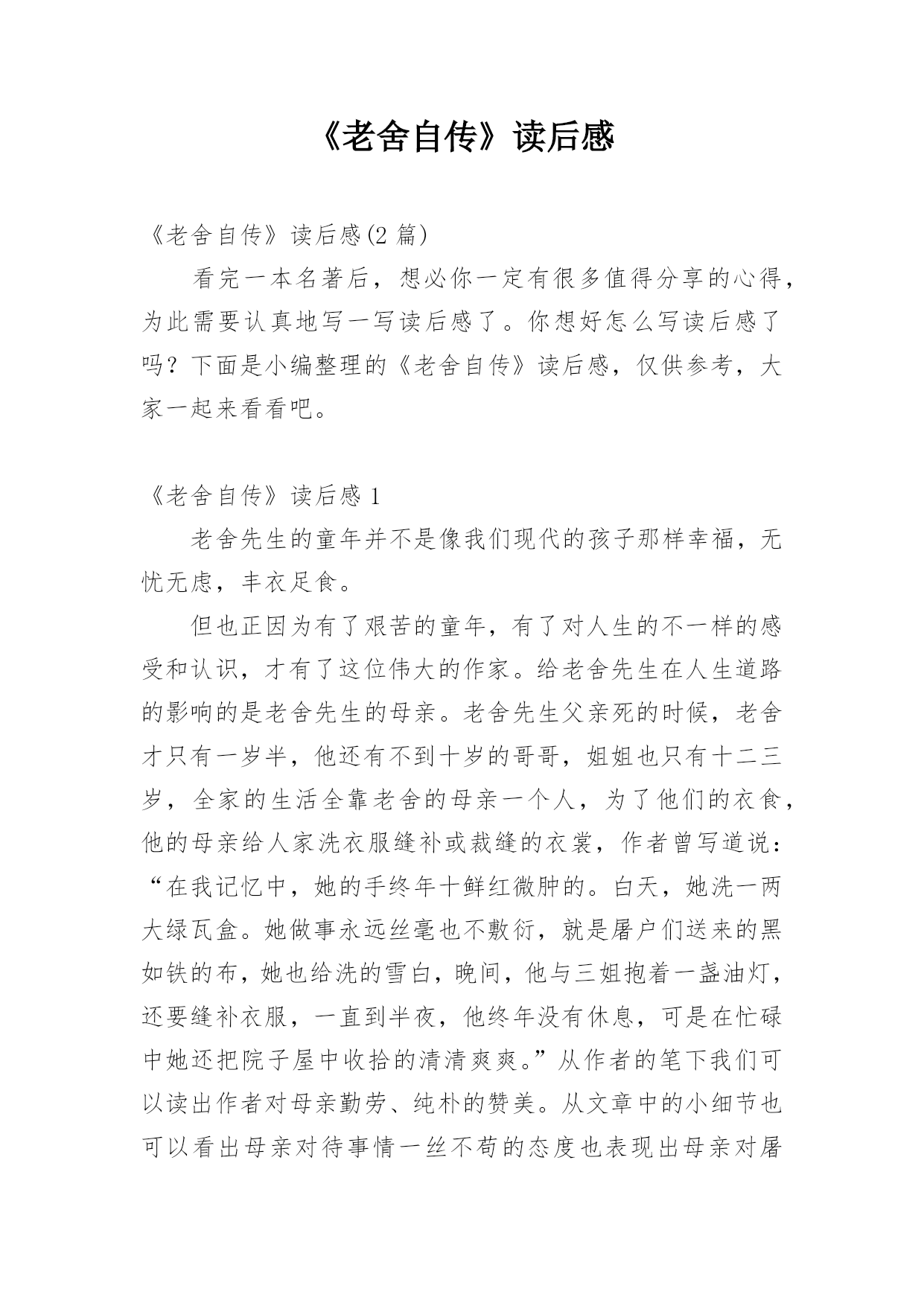 《老舍自传》读后感

《老舍自传》读后感(2 篇)

看完一本名著后，想必你一定有很多值得分享的心得，为此需要认真地写一写读后感了。你想好怎么写读后感了吗？下面是小编整理的《老舍自传》读后感，仅供参考，大家一起来看看吧。

《老舍自传》读后感 1

老舍先生的童年并不是像我们现代的孩子那样幸福，无忧无虑，丰衣足食。

但也正因为有了艰苦的童年，有了对人生的不一样的感受和认识，才有了这位伟大的作家。给老舍先生在人生道路的影响的是老舍先生的母亲。老舍先生父亲死的时候，老舍才只有一岁半，他还有不到十岁的哥哥，姐姐也只有十二三岁，全家的生活全靠老舍的母亲一个人，为了他们的衣食，他的母亲给人家洗衣服缝补或裁缝的衣裳，作者曾写道说：“在我记忆中，她的手终年十鲜红微肿的。白天，她洗一两大绿瓦盒。她做事永远丝毫也不敷衍，就是屠户们送来的黑如铁的布，她也给洗的雪白，晚间，他与三姐抱着一盏油灯，还要缝补衣服，一直到半夜，他终年没有休息，可是在忙碌中她还把院子屋中收拾的清清爽爽。”从作者的笔下我们可以读出作者对母亲勤劳、纯朴的赞美。从文章中的小细节也可以看出母亲对待事情一丝不苟的态度也表现出母亲对屠